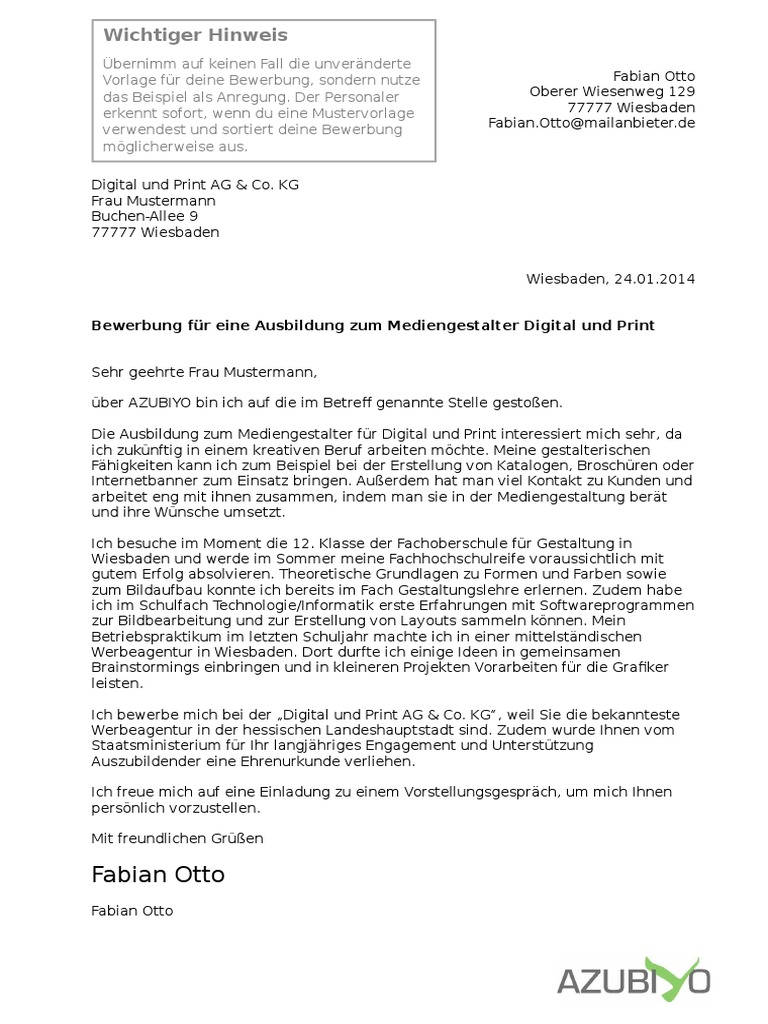 Wichtiger Hinweis
Übernimm auf keinen Fall die unveränderte Vorlage für deine Bewerbung, sondern nutze das Beispiel als Anregung. Der Personaler erkennt sofort, wenn du eine Mustervorlage verwendest und sortiert deine Bewerbung möglicherweise aus.

Fabian Otto
Oberer Wiesenweg 129
77777 Wiesbaden
Fabian.Otto@mailanbieter.de

Digital und Print AG & Co. KG
Frau Mustermann
Buchen-Allee 9
77777 Wiesbaden

Wiesbaden, 24.01.2014

Bewerbung für eine Ausbildung zum Mediengestalter Digital und Print

Sehr geehrte Frau Mustermann,

über AZUBIYO bin ich auf die im Betreff genannte Stelle gestoßen.

Die Ausbildung zum Mediengestalter für Digital und Print interessiert mich sehr, da ich zukünftig in einem kreativen Beruf arbeiten möchte. Meine gestalterischen Fähigkeiten kann ich zum Beispiel bei der Erstellung von Katalogen, Broschüren oder Internetbanner zum Einsatz bringen. Außerdem hat man viel Kontakt zu Kunden und arbeitet eng mit ihnen zusammen, indem man sie in der Mediengestaltung berät und ihre Wünsche umsetzt.

Ich besuche im Moment die 12. Klasse der Fachoberschule für Gestaltung in Wiesbaden und werde im Sommer meine Fachhochschulreife voraussichtlich mit gutem Erfolg absolvieren. Theoretische Grundlagen zu Formen und Farben sowie zum Bildaufbau konnte ich bereits im Fach Gestaltungslehre erlernen. Zudem habe ich im Schulfach Technologie/Informatik erste Erfahrungen mit Softwareprogrammen zur Bildbearbeitung und zur Erstellung von Layouts sammeln können. Mein Betriebspraktikum im letzten Schuljahr machte ich in einer mittelständischen Werbeagentur in Wiesbaden. Dort durfte ich einige Ideen in gemeinsamen Brainstormings einbringen und in kleineren Projekten Vorarbeiten für die Grafiker leisten.

Ich bewerbe mich bei der „Digital und Print AG & Co. KG“, weil Sie die bekannteste Werbeagentur in der hessischen Landeshauptstadt sind. Zudem wurde Ihnen vom Staatsministerium für Ihr langjähriges Engagement und Unterstützung Auszubildender eine Ehrenurkunde verliehen.

Ich freue mich auf eine Einladung zu einem Vorstellungsgespräch, um mich Ihnen persönlich vorzustellen.

Mit freundlichen Grüßen

Fabian Otto

Fabian Otto

AZUBIYO